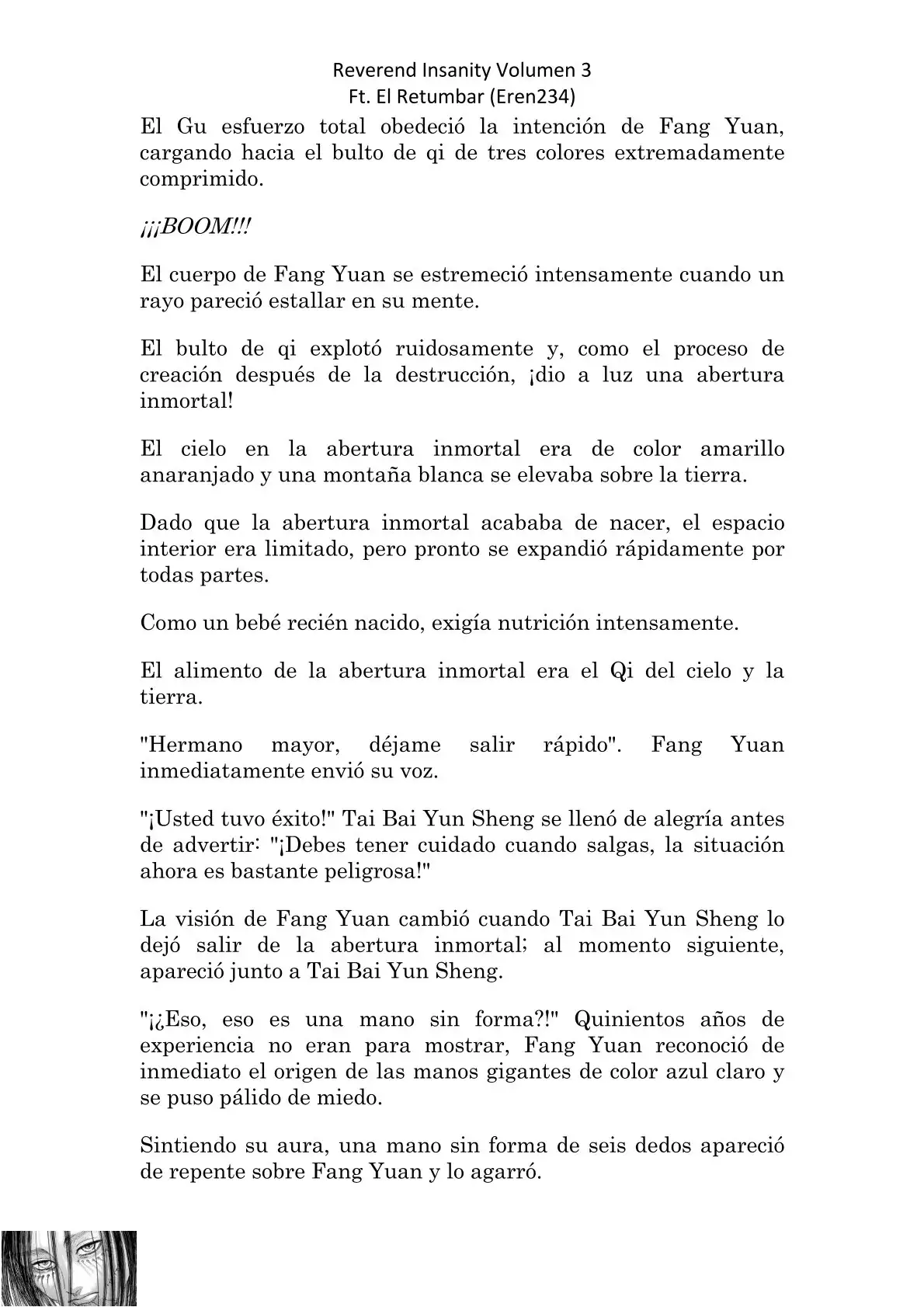 Reverend Insanity Volumen 3
Ft. El Retumbar (Eren234)

El Gu esfuerzo total obedeció la intención de Fang Yuan, cargando hacia el bulto de qi de tres colores extremadamente comprimido.

¡¡¡BOOM!!!

El cuerpo de Fang Yuan se estremeció intensamente cuando un rayo pareció estallar en su mente.

El bulto de qi explotó ruidosamente y, como el proceso de creación después de la destrucción, ¡dio a luz una abertura inmortal!

El cielo en la abertura inmortal era de color amarillo anaranjado y una montaña blanca se elevaba sobre la tierra.

Dado que la abertura inmortal acababa de nacer, el espacio interior era limitado, pero pronto se expandió rápidamente por todas partes.

Como un bebé recién nacido, exigía nutrición intensamente.

El alimento de la abertura inmortal era el Qi del cielo y la tierra.

"Hermano mayor, déjame salir rápido". Fang Yuan inmediatamente envió su voz.

"¡Usted tuvo éxito!" Tai Bai Yun Sheng se llenó de alegría antes de advertir: "¡Debes tener cuidado cuando salgas, la situación ahora es bastante peligrosa!"

La visión de Fang Yuan cambió cuando Tai Bai Yun Sheng lo dejó salir de la abertura inmortal; al momento siguiente, apareció junto a Tai Bai Yun Sheng.

"¡¿Eso, eso es una mano sin forma?!" Quinientos años de experiencia no eran para mostrar, Fang Yuan reconoció de inmediato el origen de las manos gigantes de color azul claro y se puso pálido de miedo.

Sintiendo su aura, una mano sin forma de seis dedos apareció de repente sobre Fang Yuan y lo agarró.